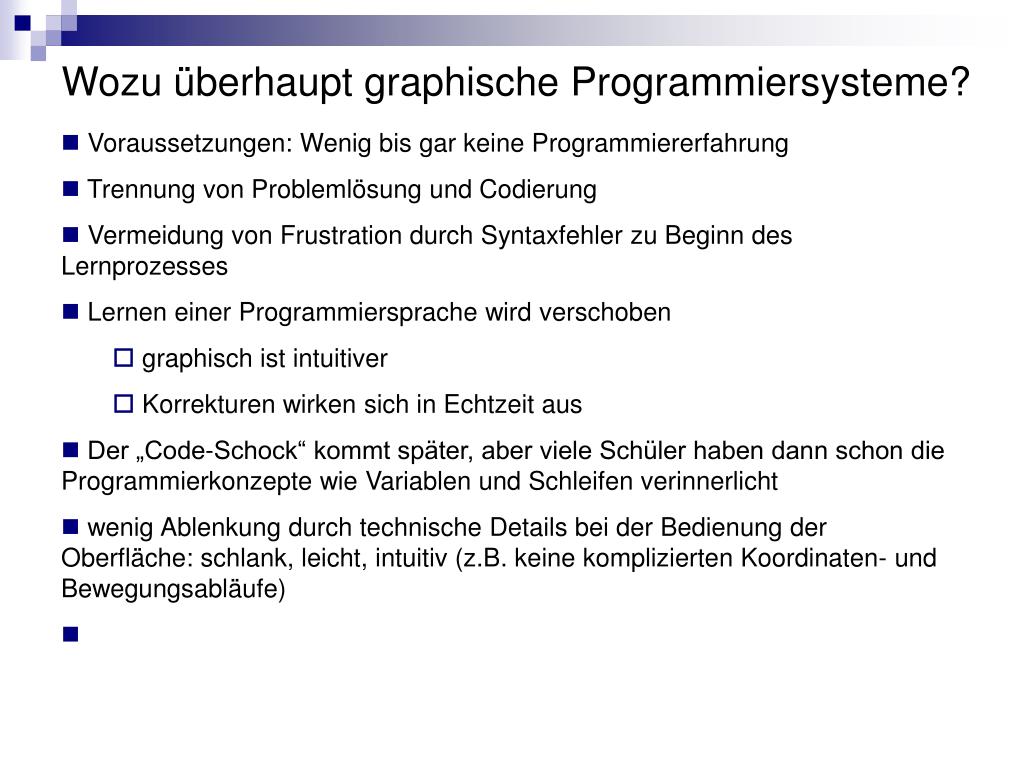 Wozu überhaupt graphische Programmiersysteme?

■ Voraussetzungen: Wenig bis gar keine Programmiererfahrung

■ Trennung von Problemlösung und Codierung

■ Vermeidung von Frustration durch Syntaxfehler zu Beginn des Lernprozesses

■ Lernen einer Programmiersprache wird verschoben

□ graphisch ist intuitiver

□ Korrekturen wirken sich in Echtzeit aus

■ Der „Code-Schock“ kommt später, aber viele Schüler haben dann schon die Programmierkonzepte wie Variablen und Schleifen verinnerlicht

■ wenig Ablenkung durch technische Details bei der Bedienung der Oberfläche: schlank, leicht, intuitiv (z.B. keine komplizierten Koordinaten- und Bewegungsabläufe)

■